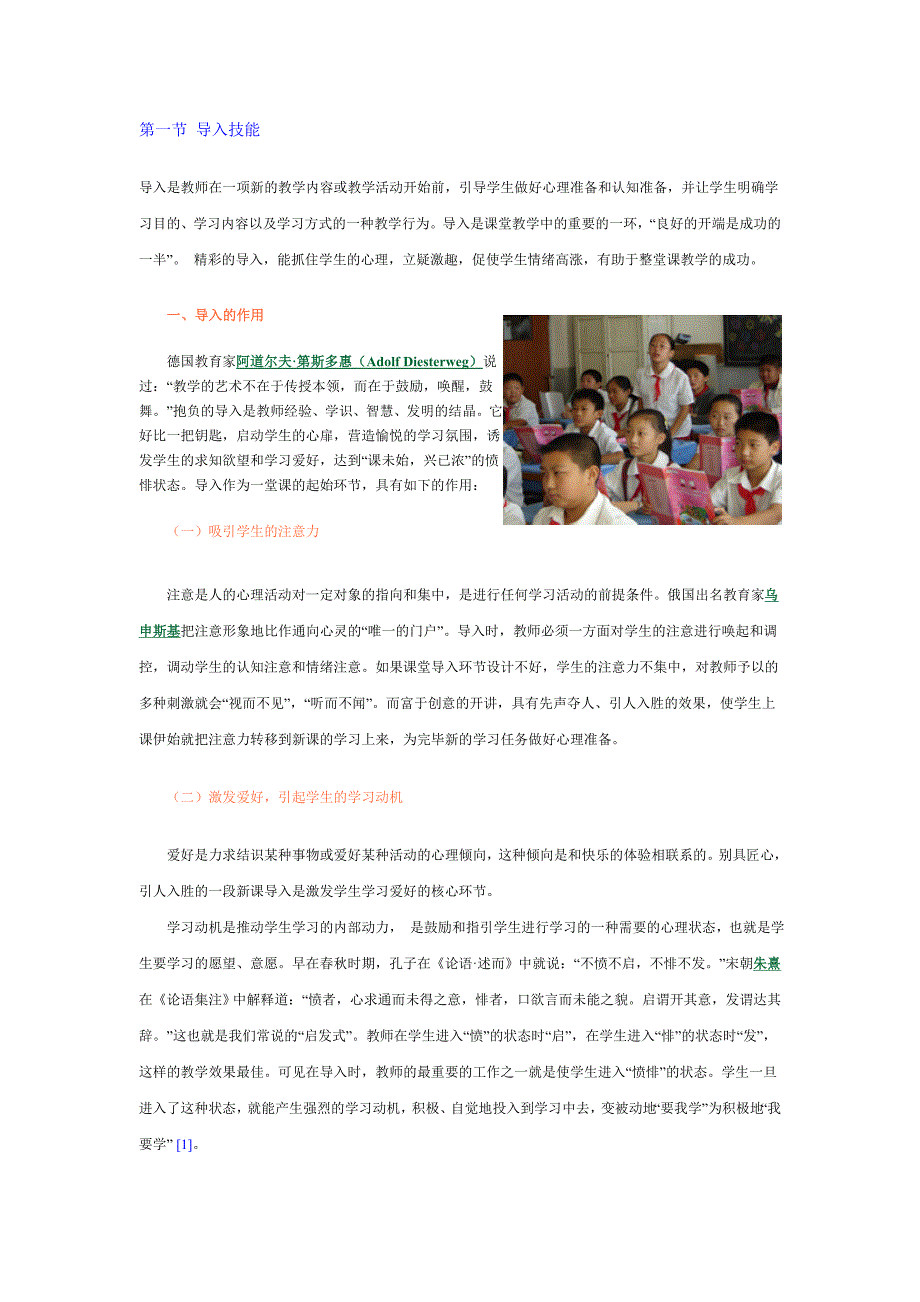 第一节 导入技能

导入是教师在一项新的教学内容或教学活动开始前，引导学生做好心理准备和认知准备，并让学生明确学习目的、学习内容以及学习方式的一种教学行为。导入是课堂教学中的重要的一环，“良好的开端是成功的一半”。 精彩的导入，能抓住学生的心理，立疑激趣，促使学生情绪高涨，有助于整堂课教学的成功。

一、导入的作用

德国教育家阿道尔夫·第斯多惠（Adolf Diesterweg）说过：“教学的艺术不在于传授本领，而在于鼓励，唤醒，鼓舞。”抱负的导入是教师经验、学识、智慧、发明的结晶。它好比一把钥匙，启动学生的心扉，营造愉悦的学习氛围，诱发学生的求知欲望和学习爱好，达到“课未始，兴已浓”的愤悱状态。导入作为一堂课的起始环节，具有如下的作用：

（一）吸引学生的注意力

注意是人的心理活动对一定对象的指向和集中，是进行任何学习活动的前提条件。俄国出名教育家乌申斯基把注意形象地比作通向心灵的“唯一的门户”。导入时，教师必须一方面对学生的注意进行唤起和调控，调动学生的认知注意和情绪注意。如果课堂导入环节设计不好，学生的注意力不集中，对教师予以的多种刺激就会“视而不见”，“听而不闻”。而富于创意的开讲，具有先声夺人、引人入胜的效果，使学生上课伊始就把注意力转移到新课的学习上来，为完毕新的学习任务做好心理准备。

（二）激发爱好，引起学生的学习动机

爱好是力求结识某种事物或爱好某种活动的心理倾向，这种倾向是和快乐的体验相联系的。别具匠心，引人入胜的一段新课导入是激发学生学习爱好的核心环节。

学习动机是推动学生学习的内部动力， 是鼓励和指引学生进行学习的一种需要的心理状态，也就是学生要学习的愿望、意愿。早在春秋时期，孔子在《论语·述而》中就说：“不愤不启，不悱不发。”宋朝朱熹在《论语集注》中解释道：“愤者，心求通而未得之意，悱者，口欲言而未能之貌。启谓开其意，发谓达其辞。”这也就是我们常说的“启发式”。教师在学生进入“愤”的状态时“启”，在学生进入“悱”的状态时“发”，这样的教学效果最佳。可见在导入时，教师的最重要的工作之一就是使学生进入“愤悱”的状态。学生一旦进入了这种状态，就能产生强烈的学习动机，积极、自觉地投入到学习中去，变被动地“要我学”为积极地“我要学” [1]。